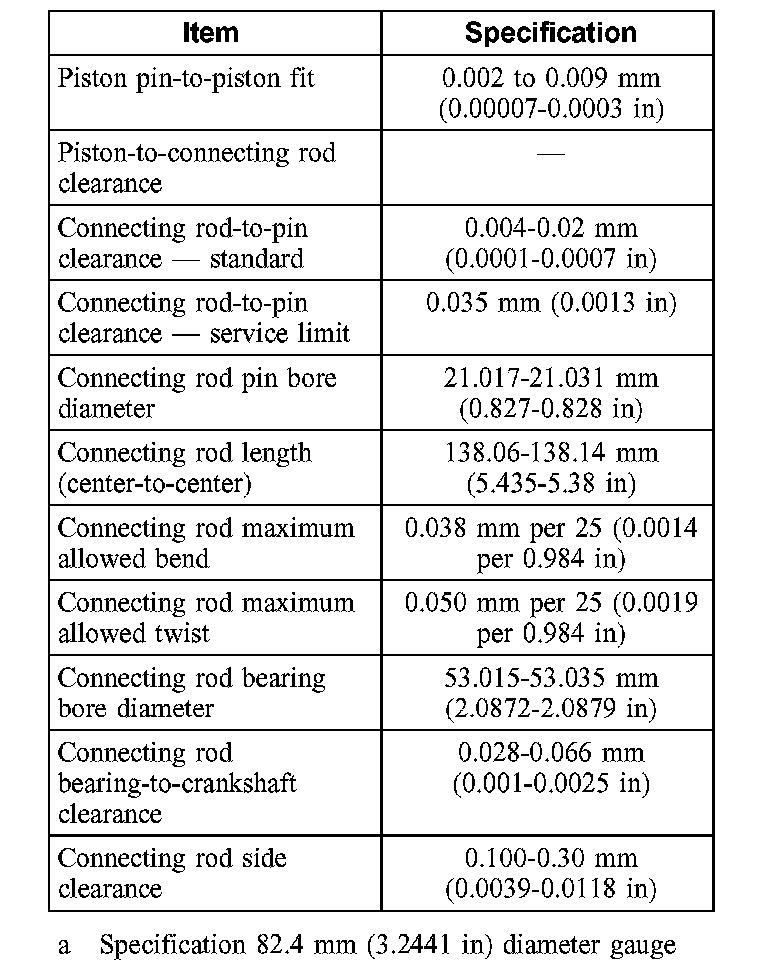 | Item | Specification |
|---|---|
| Piston pin-to-piston fit | 0.002 to 0.009 mm (0.00007-0.0003 in) |
| Piston-to-connecting rod clearance | — |
| Connecting rod-to-pin clearance — standard | 0.004-0.02 mm (0.0001-0.0007 in) |
| Connecting rod-to-pin clearance — service limit | 0.035 mm (0.0013 in) |
| Connecting rod pin bore diameter | 21.017-21.031 mm (0.827-0.828 in) |
| Connecting rod length (center-to-center) | 138.06-138.14 mm (5.435-5.38 in) |
| Connecting rod maximum allowed bend | 0.038 mm per 25 (0.0014 per 0.984 in) |
| Connecting rod maximum allowed twist | 0.050 mm per 25 (0.0019 per 0.984 in) |
| Connecting rod bearing bore diameter | 53.015-53.035 mm (2.0872-2.0879 in) |
| Connecting rod bearing-to-crankshaft clearance | 0.028-0.066 mm (0.001-0.0025 in) |
| Connecting rod side clearance | 0.100-0.30 mm (0.0039-0.0118 in) |

a Specification 82.4 mm (3.2441 in) diameter gauge